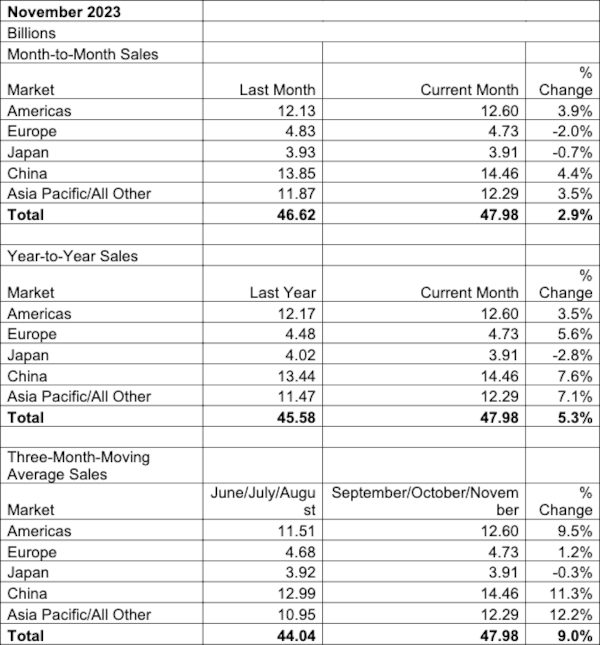 | November 2023 | | | |
|---|---|---|---|
| Billions | | | |
| Month-to-Month Sales | | | |
| Market | Last Month | Current Month | % Change |
| Americas | 12.13 | 12.60 | 3.9% |
| Europe | 4.83 | 4.73 | -2.0% |
| Japan | 3.93 | 3.91 | -0.7% |
| China | 13.85 | 14.46 | 4.4% |
| Asia Pacific/All Other | 11.87 | 12.29 | 3.5% |
| **Total** | **46.62** | **47.98** | **2.9%** |
| | | | |
| Year-to-Year Sales | | | |
| Market | Last Year | Current Month | % Change |
| Americas | 12.17 | 12.60 | 3.5% |
| Europe | 4.48 | 4.73 | 5.6% |
| Japan | 4.02 | 3.91 | -2.8% |
| China | 13.44 | 14.46 | 7.6% |
| Asia Pacific/All Other | 11.47 | 12.29 | 7.1% |
| **Total** | **45.58** | **47.98** | **5.3%** |
| | | | |
| Three-Month-Moving Average Sales | | | |
| Market | June/July/August | September/October/November | % Change |
| Americas | 11.51 | 12.60 | 9.5% |
| Europe | 4.68 | 4.73 | 1.2% |
| Japan | 3.92 | 3.91 | -0.3% |
| China | 12.99 | 14.46 | 11.3% |
| Asia Pacific/All Other | 10.95 | 12.29 | 12.2% |
| **Total** | **44.04** | **47.98** | **9.0%** |